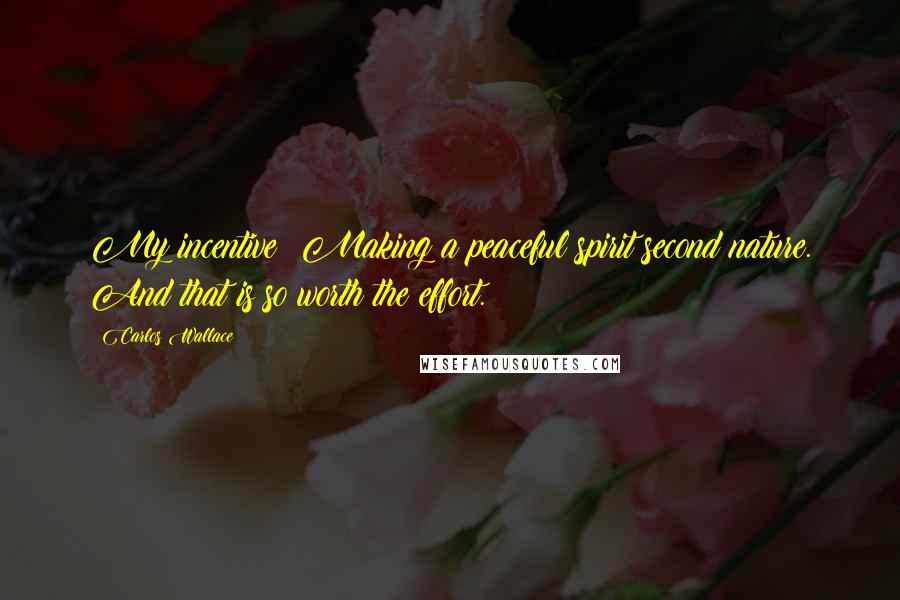 My incentive? Making a peaceful spirit second nature. And that is so worth the effort.

Carlos Wallace

WISEFAMOUSQUOTES.COM